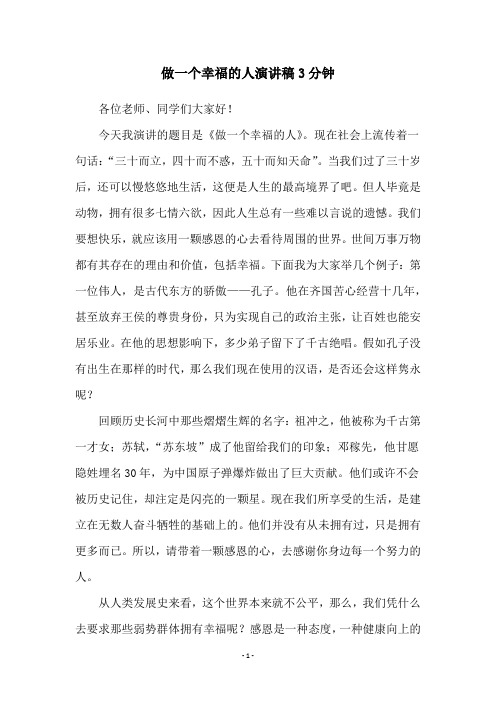 做一个幸福的人演讲稿3分钟

各位老师、同学们大家好！

今天我演讲的题目是《做一个幸福的人》。现在社会上流传着一句话：“三十而立，四十而不惑，五十而知天命”。当我们过了三十岁后，还可以慢悠悠地生活，这便是人生的最高境界了吧。但人毕竟是动物，拥有很多七情六欲，因此人生总有一些难以言说的遗憾。我们要想快乐，就应该用一颗感恩的心去看待周围的世界。世间万事万物都有其存在的理由和价值，包括幸福。下面我为大家举几个例子：第一位伟人，是古代东方的骄傲——孔子。他在齐国苦心经营十几年，甚至放弃王侯的尊贵身份，只为实现自己的政治主张，让百姓也能安居乐业。在他的思想影响下，多少弟子留下了千古绝唱。假如孔子没有出生在那样的时代，那么我们现在使用的汉语，是否还会这样隽永呢？

回顾历史长河中那些熠熠生辉的名字：祖冲之，他被称为千古第一才女；苏轼，“苏东坡”成了他留给我们的印象；邓稼先，他甘愿隐姓埋名30年，为中国原子弹爆炸做出了巨大贡献。他们或许不会被历史记住，却注定是闪亮的一颗星。现在我们所享受的生活，是建立在无数人奋斗牺牲的基础上的。他们并没有从未拥有过，只是拥有更多而已。所以，请带着一颗感恩的心，去感谢你身边每一个努力的人。

从人类发展史来看，这个世界本来就不公平，那么，我们凭什么去要求那些弱势群体拥有幸福呢？感恩是一种态度，一种健康向上的

- 1 -